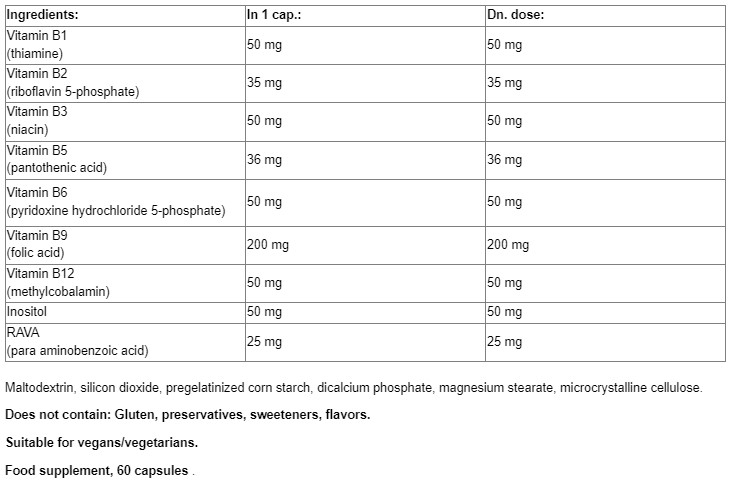 | Ingredients: | In 1 cap.: | Dn. dose: |
|---|---|---|
| Vitamin B1 (thiamine) | 50 mg | 50 mg |
| Vitamin B2 (riboflavin 5-phosphate) | 35 mg | 35 mg |
| Vitamin B3 (niacin) | 50 mg | 50 mg |
| Vitamin B5 (pantothenic acid) | 36 mg | 36 mg |
| Vitamin B6 (pyridoxine hydrochloride 5-phosphate) | 50 mg | 50 mg |
| Vitamin B9 (folic acid) | 200 mg | 200 mg |
| Vitamin B12 (methylcobalamin) | 50 mg | 50 mg |
| Inositol | 50 mg | 50 mg |
| RAVA (para aminobenzoic acid) | 25 mg | 25 mg |

Maltodextrin, silicon dioxide, pregelatinized corn starch, dicalcium phosphate, magnesium stearate, microcrystalline cellulose.

Does not contain: Gluten, preservatives, sweeteners, flavors.

Suitable for vegans/vegetarians.

Food supplement, 60 capsules .